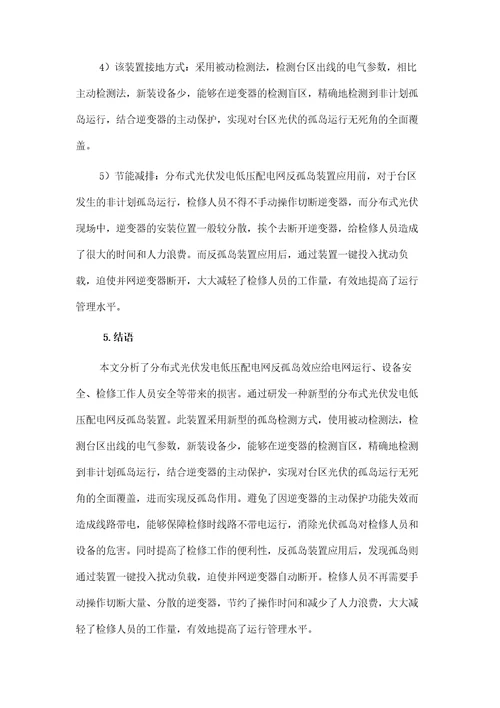 4）该装置接地方式：采用被动检测法，检测台区出线的电气参数，相比主动检测法，新装设备少，能够在逆变器的检测盲区，精确地检测到非计划孤岛运行，结合逆变器的主动保护，实现对台区光伏的孤岛运行无死角的全面覆盖。

5）节能减排：分布式光伏发电低压配电网反孤岛装置应用前，对于台区发生的非计划孤岛运行，检修人员不得不手动操作切断逆变器，而分布式光伏现场中，逆变器的安装位置一般较分散，挨个去断开逆变器，给检修人员造成了很大的时间和人力浪费。而反孤岛装置应用后，通过装置一键投入扰动负载，迫使并网逆变器断开，大大减轻了检修人员的工作量，有效地提高了运行管理水平。

5.结语

本文分析了分布式光伏发电低压配电网反孤岛效应给电网运行、设备安全、检修工作人员安全等带来的损害。通过研发一种新型的分布式光伏发电低压配电网反孤岛装置。此装置采用新型的孤岛检测方式，使用被动检测法，检测台区出线的电气参数，新装设备少，能够在逆变器的检测盲区，精确地检测到非计划孤岛运行，结合逆变器的主动保护，实现对台区光伏的孤岛运行无死角的全面覆盖，进而实现反孤岛作用。避免了因逆变器的主动保护功能失效而造成线路带电，能够保障检修时线路不带电运行，消除光伏孤岛对检修人员和设备的危害。同时提高了检修工作的便利性，反孤岛装置应用后，发现孤岛则通过装置一键投入扰动负载，迫使并网逆变器自动断开。检修人员不再需要手动操作切断大量、分散的逆变器，节约了操作时间和减少了人力浪费，大大减轻了检修人员的工作量，有效地提高了运行管理水平。